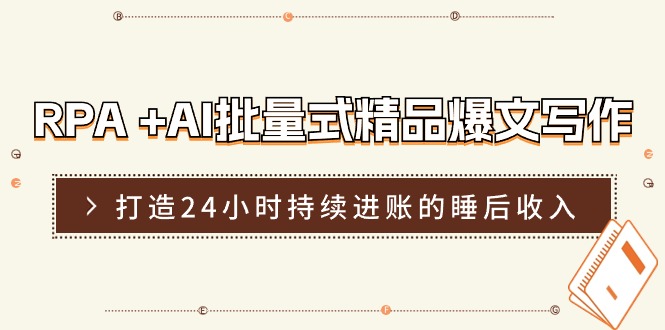 RPA +AI批量式精品爆文写作

> 打造24小时持续进账的睡后收入